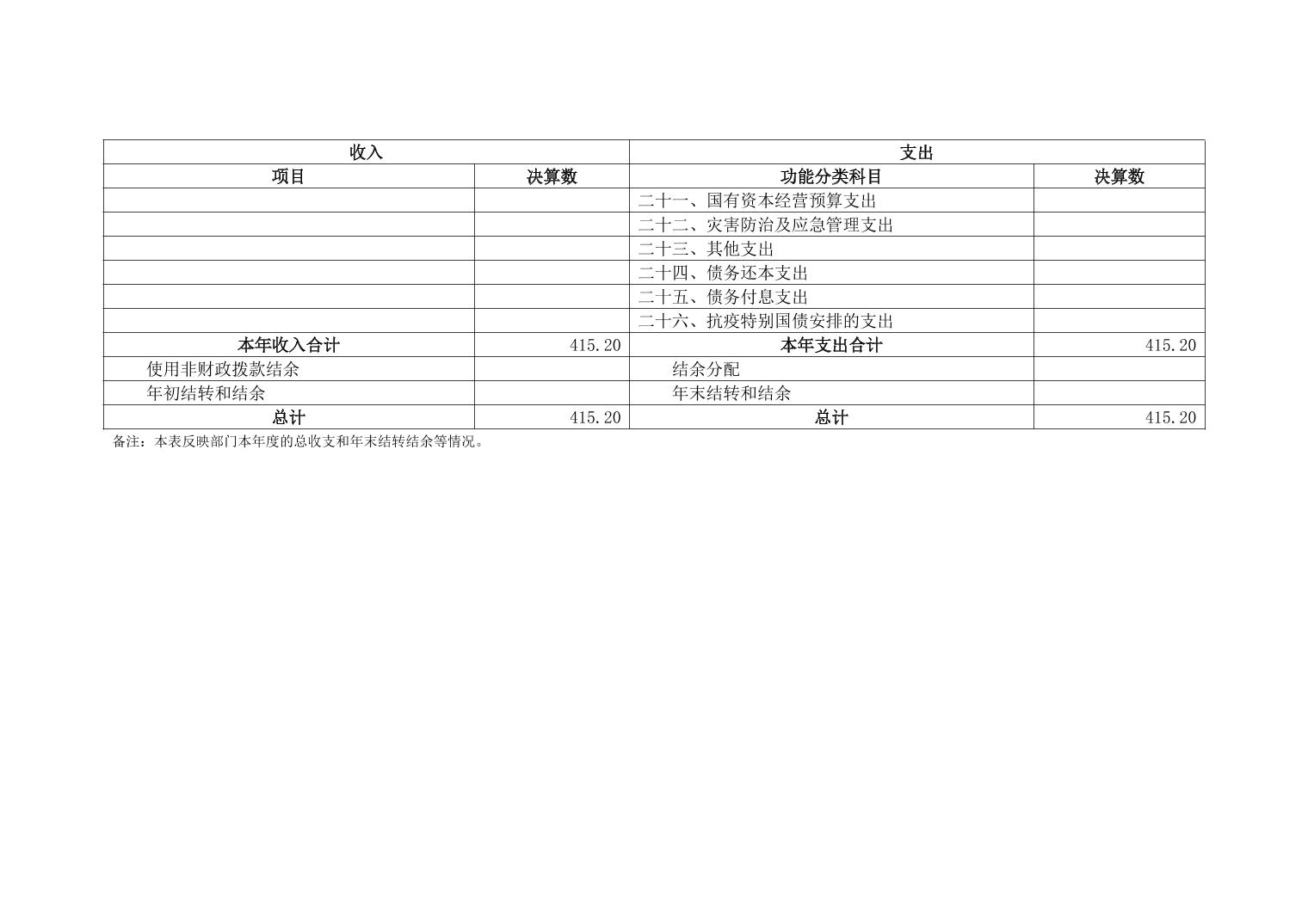 | 收入 | | 支出 | |
|---|---|---|---|
| 项目 | 决算数 | 功能分类科目 | 决算数 |
| | | 二十一、国有资本经营预算支出 | |
| | | 二十二、灾害防治及应急管理支出 | |
| | | 二十三、其他支出 | |
| | | 二十四、债务还本支出 | |
| | | 二十五、债务付息支出 | |
| | | 二十六、抗疫特别国债安排的支出 | |
| 本年收入合计 | 415.20 | 本年支出合计 | 415.20 |
| 使用非财政拨款结余 | | 结余分配 | |
| 年初结转和结余 | | 年末结转和结余 | |
| 总计 | 415.20 | 总计 | 415.20 |

备注：本表反映部门本年度的总收支和年末结转结余等情况。